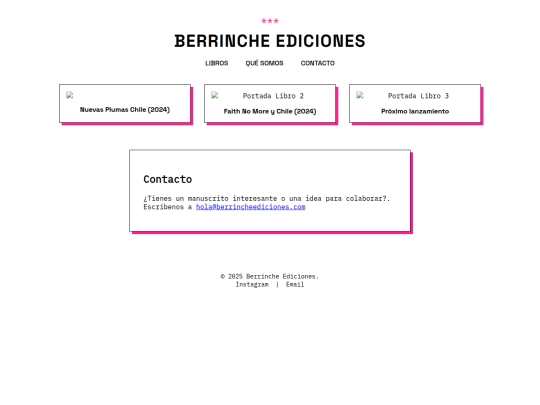 ***

BERRINCHE EDICIONES

LIBROS QUÉ SOMOS CONTACTO

Nuevas Plumas Chile (2024)

Portada Libro 2

Faith No More y Chile (2024)

Portada Libro 3

Próximo lanzamiento

Contacto

¿Tienes un manuscrito interesante o una idea para colaborar?. Escríbenos a hola@berrincheediciones.com

© 2025 Berrinche Ediciones.
Instagram | Email